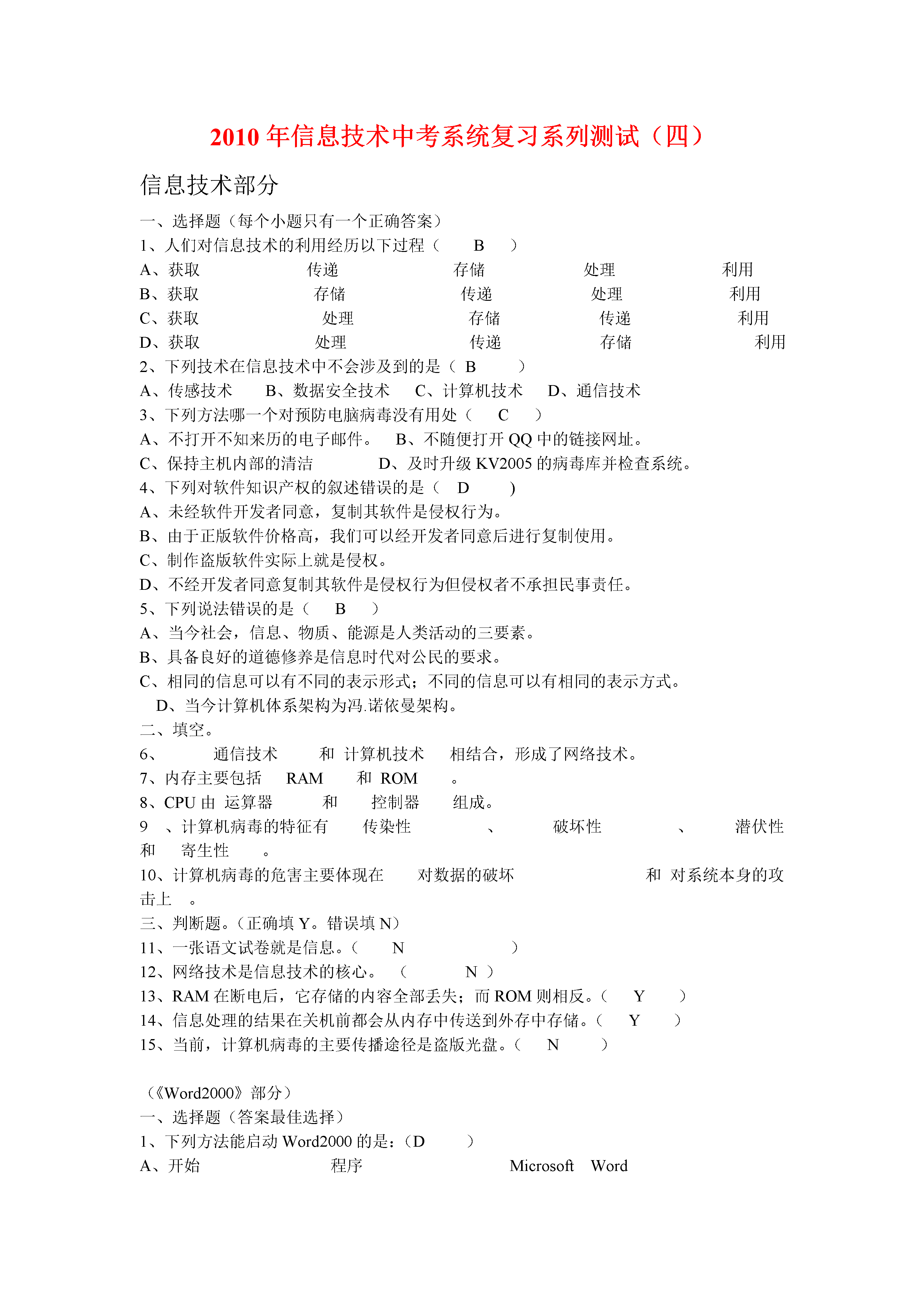 2010 年信息技术中考系统复习系列测试（四）

信息技术部分

一、选择题（每个小题只有一个正确答案）
1、人们对信息技术的利用经历以下过程（ B ）
A、获取 传递 存储 处理 利用
B、获取 存储 传递 处理 利用
C、获取 处理 存储 传递 利用
D、获取 处理 传递 存储 利用
2、下列技术在信息技术中不会涉及到的是（ B ）
A、传感技术 B、数据安全技术 C、计算机技术 D、通信技术
3、下列方法哪一个对预防电脑病毒没有用处（ C ）
A、不打开不知来历的电子邮件。 B、不随便打开 QQ 中的链接网址。
C、保持主机内部的清洁 D、及时升级 KV2005 的病毒库并检查系统。
4、下列对软件知识产权的叙述错误的是（ D ）
A、未经软件开发者同意，复制其软件是侵权行为。
B、由于正版软件价格高，我们可以经开发者同意后进行复制使用。
C、制作盗版软件实际上就是侵权。
D、不经开发者同意复制其软件是侵权行为但侵权者不承担民事责任。
5、下列说法错误的是（ B ）
A、当今社会，信息、物质、能源是人类活动的三要素。
B、具备良好的道德修养是信息时代对公民的要求。
C、相同的信息可以有不同的表示形式；不同的信息可以有相同的表示方式。
D、当今计算机体系架构为冯.诺依曼架构。
二、填空。
6、 通信技术 和 计算机技术 相结合，形成了网络技术。
7、内存主要包括 RAM 和 ROM 。
8、CPU 由 运算器 和 控制器 组成。
9 、计算机病毒的特征有 传染性 、 破坏性 、 潜伏性 和 寄生性 。
10、计算机病毒的危害主要体现在 对数据的破坏 和 对系统本身的攻击上 。
三、判断题。(正确填 Y。错误填 N)
11、一张语文试卷就是信息。（ N ）
12、网络技术是信息技术的核心。 （ N ）
13、RAM 在断电后，它存储的内容全部丢失；而 ROM 则相反。（ Y ）
14、信息处理的结果在关机前都会从内存中传送到外存中存储。（ Y ）
15、当前，计算机病毒的主要传播途径是盗版光盘。（ N ）

（《Word2000》部分）
一、选择题（答案最佳选择）
1、下列方法能启动 Word2000 的是：（D ）
A、开始 程序 Microsoft Word